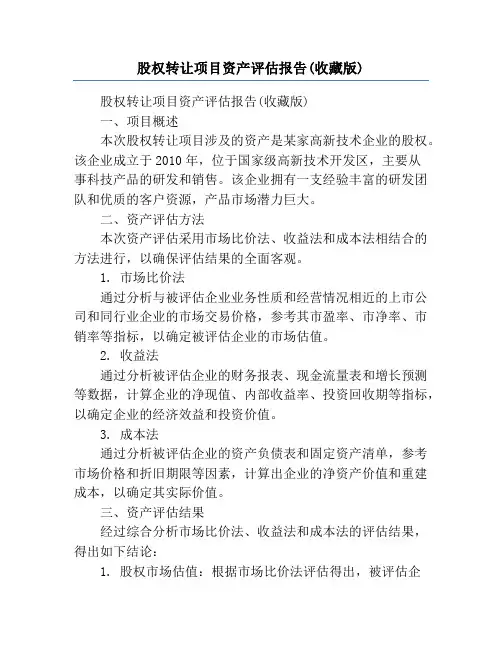 股权转让项目资产评估报告(收藏版)

股权转让项目资产评估报告(收藏版)

一、项目概述

本次股权转让项目涉及的资产是某家高新技术企业的股权。该企业成立于2010年，位于国家级高新技术开发区，主要从事科技产品的研发和销售。该企业拥有一支经验丰富的研发团队和优质的客户资源，产品市场潜力巨大。

二、资产评估方法

本次资产评估采用市场比价法、收益法和成本法相结合的方法进行，以确保评估结果的全面客观。

1. 市场比价法

通过分析与被评估企业业务性质和经营情况相近的上市公司和同行业企业的市场交易价格，参考其市盈率、市净率、市销率等指标，以确定被评估企业的市场估值。

2. 收益法

通过分析被评估企业的财务报表、现金流量表和增长预测等数据，计算企业的净现值、内部收益率、投资回收期等指标，以确定企业的经济效益和投资价值。

3. 成本法

通过分析被评估企业的资产负债表和固定资产清单，参考市场价格和折旧期限等因素，计算出企业的净资产价值和重建成本，以确定其实际价值。

三、资产评估结果

经过综合分析市场比价法、收益法和成本法的评估结果，得出如下结论：

1. 股权市场估值：根据市场比价法评估得出，被评估企